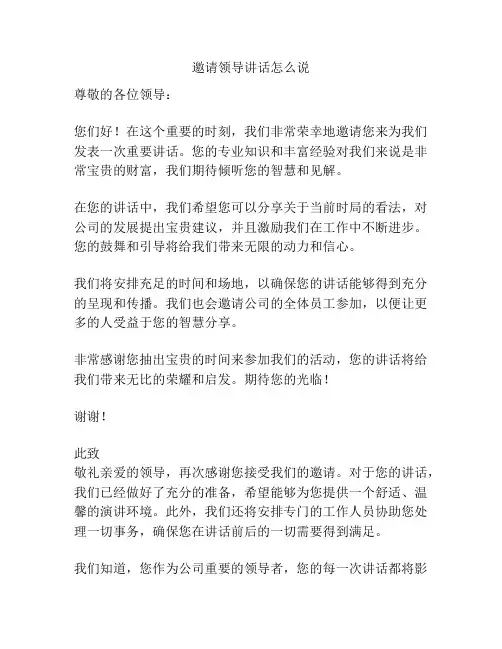 邀请领导讲话怎么说

尊敬的各位领导：

您们好！在这个重要的时刻，我们非常荣幸地邀请您来为我们发表一次重要讲话。您的专业知识和丰富经验对我们来说是非常宝贵的财富，我们期待倾听您的智慧和见解。

在您的讲话中，我们希望您可以分享关于当前时局的看法，对公司的发展提出宝贵建议，并且激励我们在工作中不断进步。您的鼓舞和引导将给我们带来无限的动力和信心。

我们将安排充足的时间和场地，以确保您的讲话能够得到充分的呈现和传播。我们也会邀请公司的全体员工参加，以便让更多的人受益于您的智慧分享。

非常感谢您抽出宝贵的时间来参加我们的活动，您的讲话将给我们带来无比的荣耀和启发。期待您的光临！

谢谢！

此致
敬礼亲爱的领导，再次感谢您接受我们的邀请。对于您的讲话，我们已经做好了充分的准备，希望能够为您提供一个舒适、温馨的演讲环境。此外，我们还将安排专门的工作人员协助您处理一切事务，确保您在讲话前后的一切需要得到满足。

我们知道，您作为公司重要的领导者，您的每一次讲话都将影